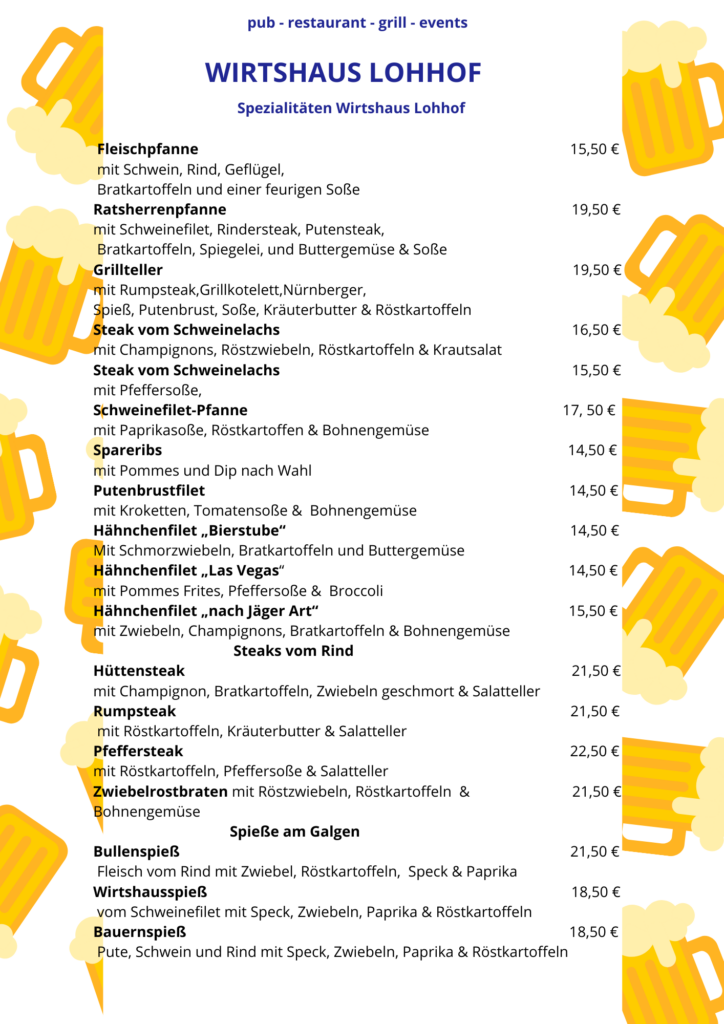 pub - restaurant - grill - events

WIRTSHAUS LOHHOF

Spezialitäten Wirtshaus Lohhof

Fleischpfanne 15,50 €
mit Schwein, Rind, Geflügel, Bratkartoffeln und einer feurigen Soße

Ratsherrenpfanne 19,50 €
mit Schweinefilet, Rindersteak, Putensteak, Bratkartoffeln, Spiegelei, und Buttergemüse & Soße

Grillteller 19,50 €
mit Rumpsteak,Grillkotelett,Nürnberger, Spieß, Putenbrust, Soße, Kräuterbutter & Röstkartoffeln

Steak vom Schweinelachs 16,50 €
mit Champignons, Röstzwiebeln, Röstkartoffeln & Krautsalat

Steak vom Schweinelachs 15,50 €
mit Pfeffersoße,

Schweinefilet-Pfanne 17, 50 €
mit Paprikasoße, Röstkartoffen & Bohnengemüse

Spareribs 14,50 €
mit Pommes und Dip nach Wahl

Putenbrustfilet 14,50 €
mit Kroketten, Tomatensoße & Bohnengemüse

Hähnchenfilet „Bierstube“ 14,50 €
Mit Schmorzwiebeln, Bratkartoffeln und Buttergemüse

Hähnchenfilet „Las Vegas“ 14,50 €
mit Pommes Frites, Pfeffersoße & Broccoli

Hähnchenfilet „nach Jäger Art“ 15,50 €
mit Zwiebeln, Champignons, Bratkartoffeln & Bohnengemüse

Steaks vom Rind

Hüttensteak 21,50 €
mit Champignon, Bratkartoffeln, Zwiebeln geschmort & Salatteller

Rumpsteak 21,50 €
mit Röstkartoffeln, Kräuterbutter & Salatteller

Pfeffersteak 22,50 €
mit Röstkartoffeln, Pfeffersoße & Salatteller

Zwiebelrostbraten mit Röstzwiebeln, Röstkartoffeln & Bohnengemüse 21,50 €

Spieße am Galgen

Bullenspieß 21,50 €
Fleisch vom Rind mit Zwiebel, Röstkartoffeln, Speck & Paprika

Wirtshausspieß 18,50 €
vom Schweinefilet mit Speck, Zwiebeln, Paprika & Röstkartoffeln

Bauernspieß 18,50 €
Pute, Schwein und Rind mit Speck, Zwiebeln, Paprika & Röstkartoffeln